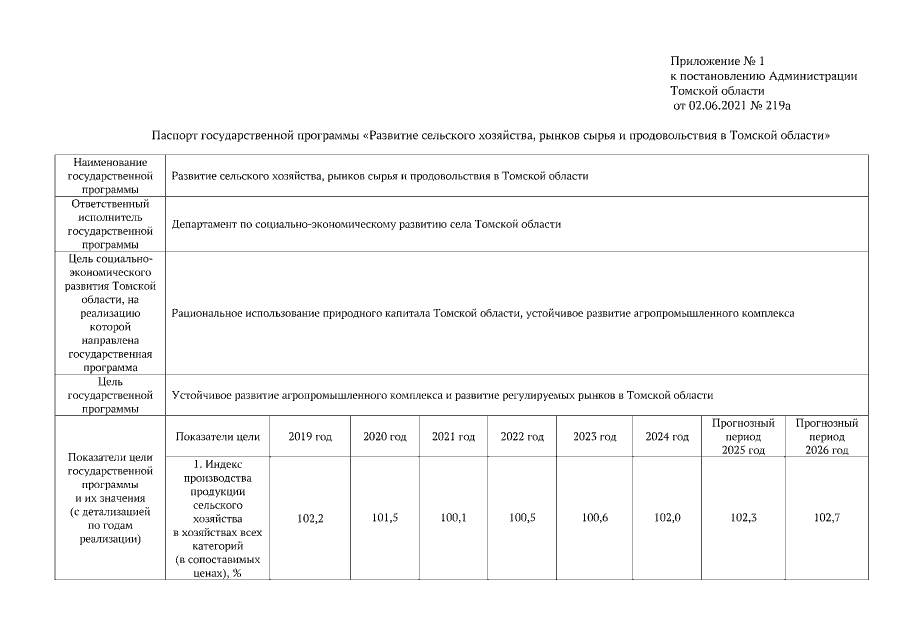 Приложение № 1
к постановлению Администрации
Томской области
от 02.06.2021 № 219а

Паспорт государственной программы «Развитие сельского хозяйства, рынков сырья и продовольствия в Томской области»

| Наименование государственной программы | Развитие сельского хозяйства, рынков сырья и продовольствия в Томской области | | | | | | | | |
|---|---|---|---|---|---|---|---|---|---|
| Ответственный исполнитель государственной программы | Департамент по социально-экономическому развитию села Томской области | | | | | | | | |
| Цель социально-экономического развития Томской области, на реализацию которой направлена государственная программа | Рациональное использование природного капитала Томской области, устойчивое развитие агропромышленного комплекса | | | | | | | | |
| Цель государственной программы | Устойчивое развитие агропромышленного комплекса и развитие регулируемых рынков в Томской области | | | | | | | | |
| Показатели цели государственной программы и их значения (с детализацией по годам реализации) | Показатели цели | 2019 год | 2020 год | 2021 год | 2022 год | 2023 год | 2024 год | Прогнозный период 2025 год | Прогнозный период 2026 год |
| | 1. Индекс производства продукции сельского хозяйства в хозяйствах всех категорий (в сопоставимых ценах), % | 102,2 | 101,5 | 100,1 | 100,5 | 100,6 | 102,0 | 102,3 | 102,7 |